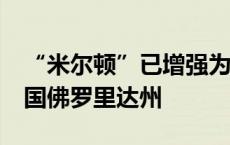 “米尔顿”已增强为
国佛罗里达州